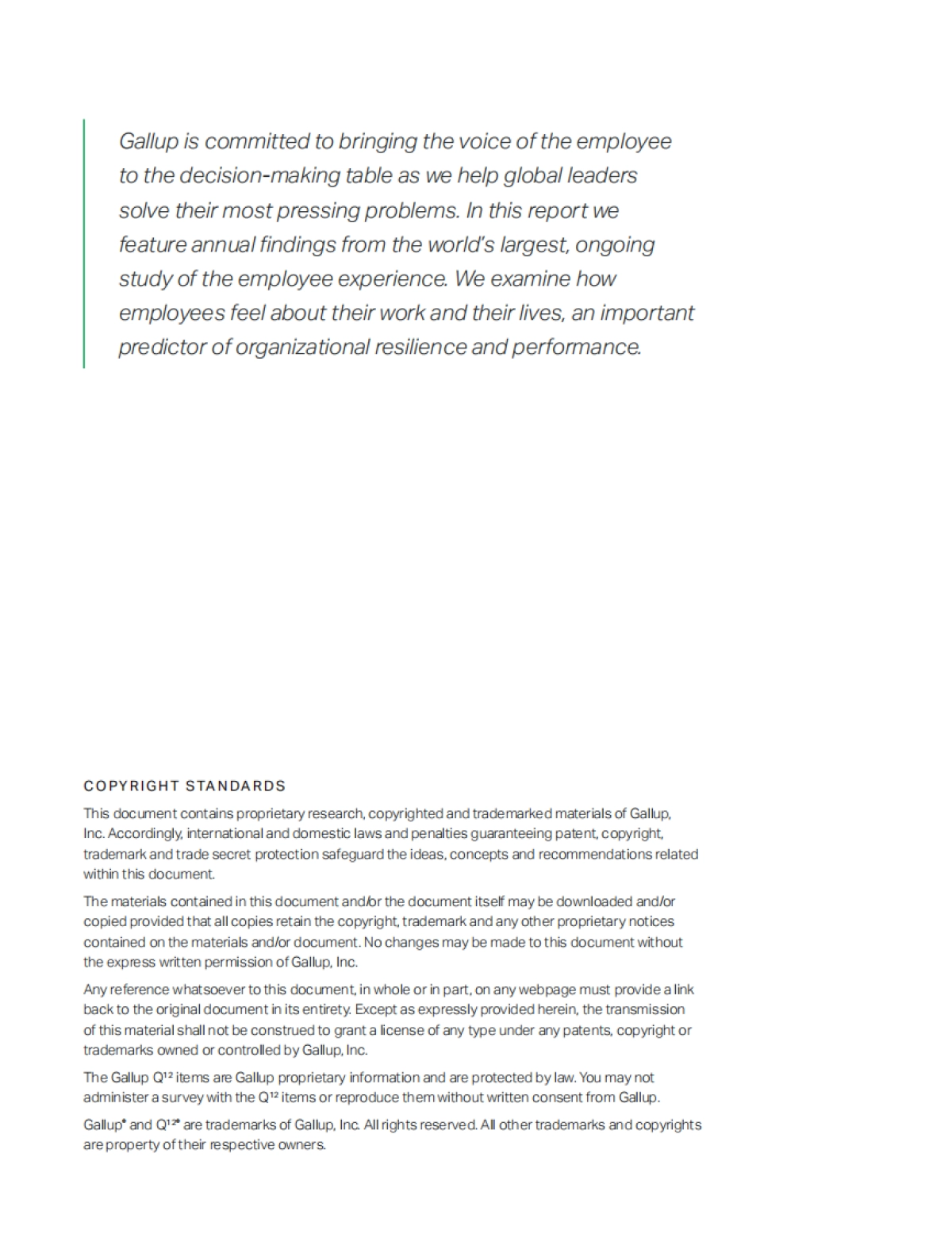 Gallup is committed to bringing the voice of the employee to the decision-making table as we help global leaders solve their most pressing problems. In this report we feature annual findings from the world's largest, ongoing study of the employee experience. We examine how employees feel about their work and their lives, an important predictor of organizational resilience and performance.

COPYRIGHT STANDARDS

This document contains proprietary research, copyrighted and trademarked materials of Gallup, Inc. Accordingly, international and domestic laws and penalties guaranteeing patent, copyright, trademark and trade secret protection safeguard the ideas, concepts and recommendations related within this document.

The materials contained in this document and/or the document itself may be downloaded and/or copied provided that all copies retain the copyright, trademark and any other proprietary notices contained on the materials and/or document. No changes may be made to this document without the express written permission of Gallup, Inc.

Any reference whatsoever to this document, in whole or in part, on any webpage must provide a link back to the original document in its entirety. Except as expressly provided herein, the transmission of this material shall not be construed to grant a license of any type under any patents, copyright or trademarks owned or controlled by Gallup, Inc.

The Gallup $Q^{12}$ items are Gallup proprietary information and are protected by law. You may not administer a survey with the $Q^{12}$ items or reproduce them without written consent from Gallup.

Gallup® and $Q^{12}$® are trademarks of Gallup, Inc. All rights reserved. All other trademarks and copyrights are property of their respective owners.